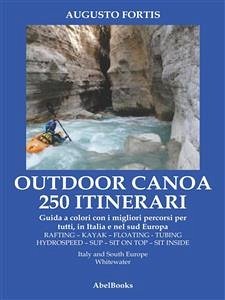 AUGUSTO FORTIS

OUTDOOR CANOA
250 ITINERARI

Guida a colori con i migliori percorsi per tutti, in Italia e nel sud Europa
RAFTING – KAYAK – FLOATING - TUBING
HYDROSPEED – SUP – SIT ON TOP – SIT INSIDE

Italy and South Europe
Whitewater

AbelBooks